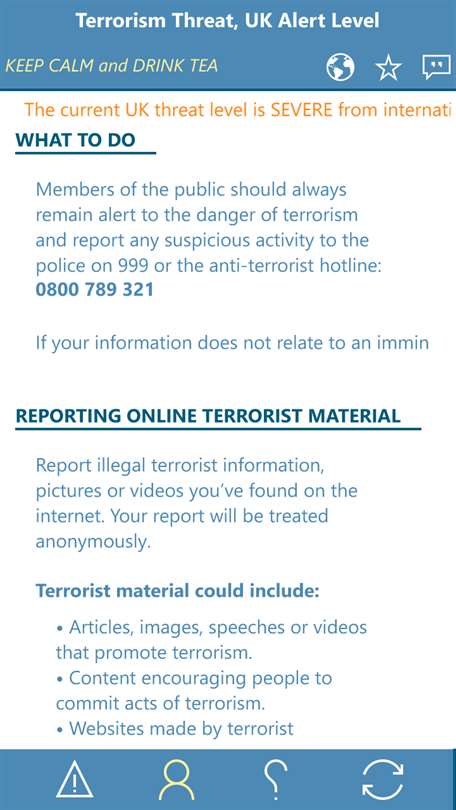 Terrorism Threat, UK Alert Level

KEEP CALM and DRINK TEA

The current UK threat level is SEVERE from internati

WHAT TO DO

Members of the public should always remain alert to the danger of terrorism and report any suspicious activity to the police on 999 or the anti-terrorist hotline: 0800 789 321

If your information does not relate to an immin

REPORTING ONLINE TERRORIST MATERIAL

Report illegal terrorist information, pictures or videos you've found on the internet. Your report will be treated anonymously.

Terrorist material could include:

• Articles, images, speeches or videos that promote terrorism.
• Content encouraging people to commit acts of terrorism.
• Websites made by terrorist